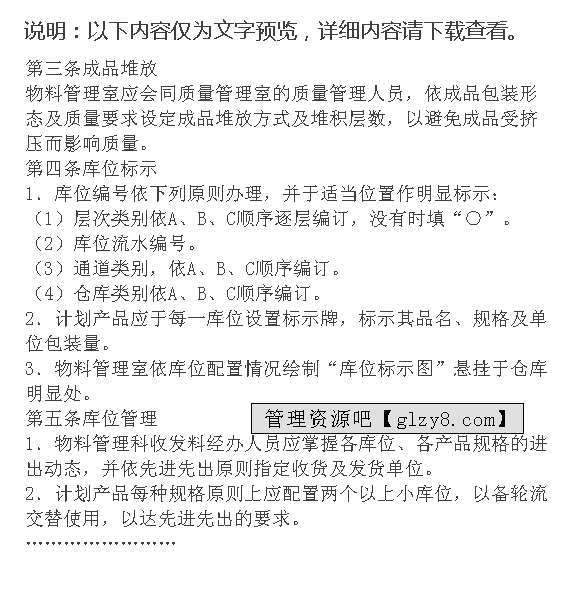 说明：以下内容仅为文字预览，详细内容请下载查看。

第三条成品堆放
物料管理室应会同质量管理室的质量管理人员，依成品包装形态及质量要求设定成品堆放方式及堆积层数，以避免成品受挤压而影响质量。
第四条库位标示
1．库位编号依下列原则办理，并于适当位置作明显标示：
（1）层次类别依A、B、C顺序逐层编订，没有时填“○”。
（2）库位流水编号。
（3）通道类别，依A、B、C顺序编订。
（4）仓库类别依A、B、C顺序编订。
2．计划产品应于每一库位设置标示牌，标示其品名、规格及单位包装量。
3．物料管理室依库位配置情况绘制“库位标示图”悬挂于仓库明显处。
第五条库位管理
管理资源吧【glzy8.com】
1．物料管理科收发料经办人员应掌握各库位、各产品规格的进出动态，并依先进先出原则指定收货及发货单位。
2．计划产品每种规格原则上应配置两个以上小库位，以备轮流交替使用，以达先进先出的要求。
……………………